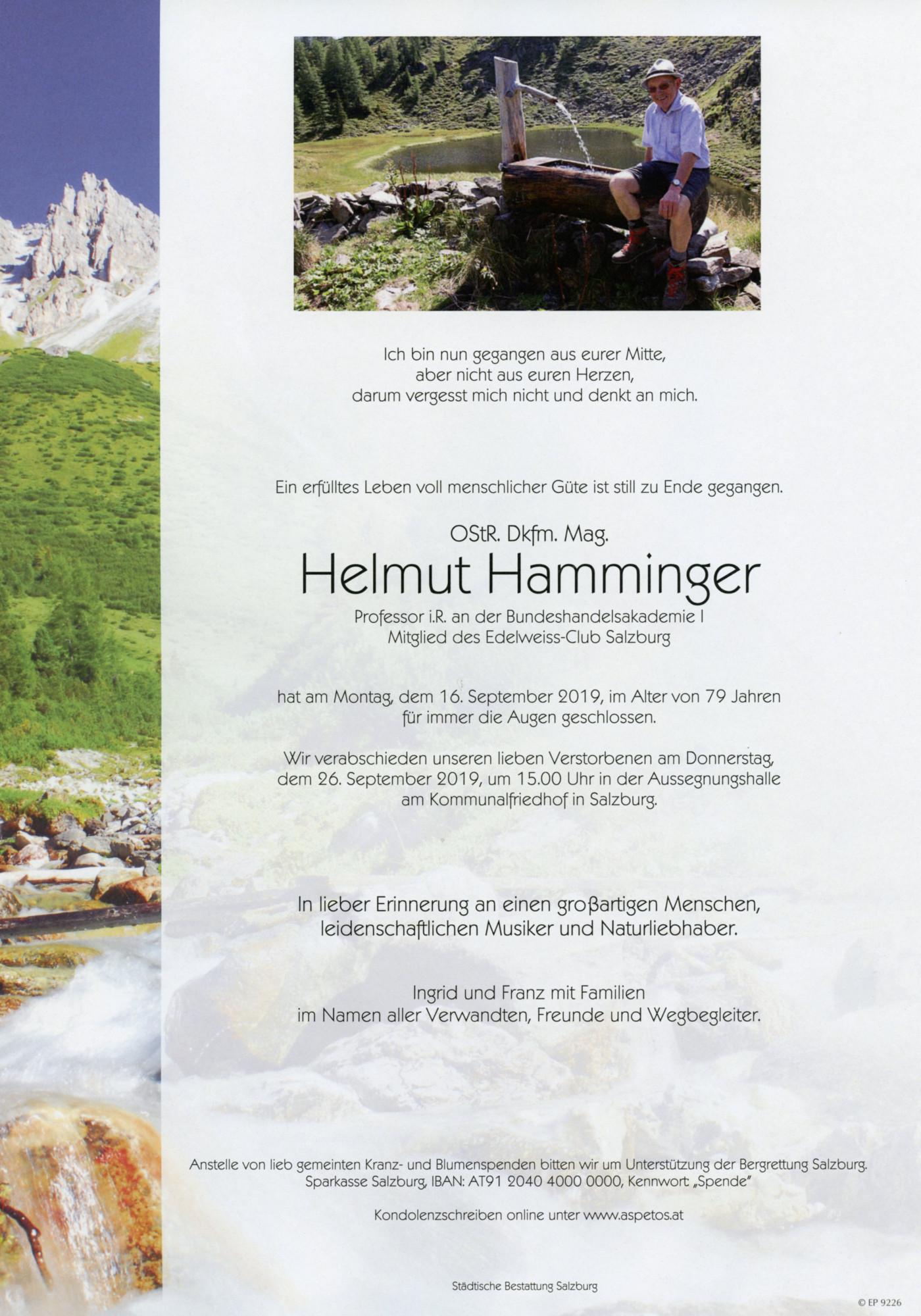 Ich bin nun gegangen aus eurer Mitte,
aber nicht aus euren Herzen,
darum vergesst mich nicht und denkt an mich.

Ein erfülltes Leben voll menschlicher Güte ist still zu Ende gegangen.

OStR. Dkfm. Mag.
Helmut Hamminger
Professor i.R. an der Bundeshandelsakademie I
Mitglied des Edelweiss-Club Salzburg

hat am Montag, dem 16. September 2019, im Alter von 79 Jahren
für immer die Augen geschlossen.

Wir verabschieden unseren lieben Verstorbenen am Donnerstag,
dem 26. September 2019, um 15.00 Uhr in der Aussegnungshalle
am Kommunalfriedhof in Salzburg.

In lieber Erinnerung an einen großartigen Menschen,
leidenschaftlichen Musiker und Naturliebhaber.

Ingrid und Franz mit Familien
im Namen aller Verwandten, Freunde und Wegbegleiter.

Anstelle von lieb gemeinten Kranz- und Blumenspenden bitten wir um Unterstützung der Bergrettung Salzburg.
Sparkasse Salzburg, IBAN: AT91 2040 4000 0000, Kennwort: „Spende"

Kondolenzschreiben online unter www.aspetos.at

Städtische Bestattung Salzburg

© EP 9226